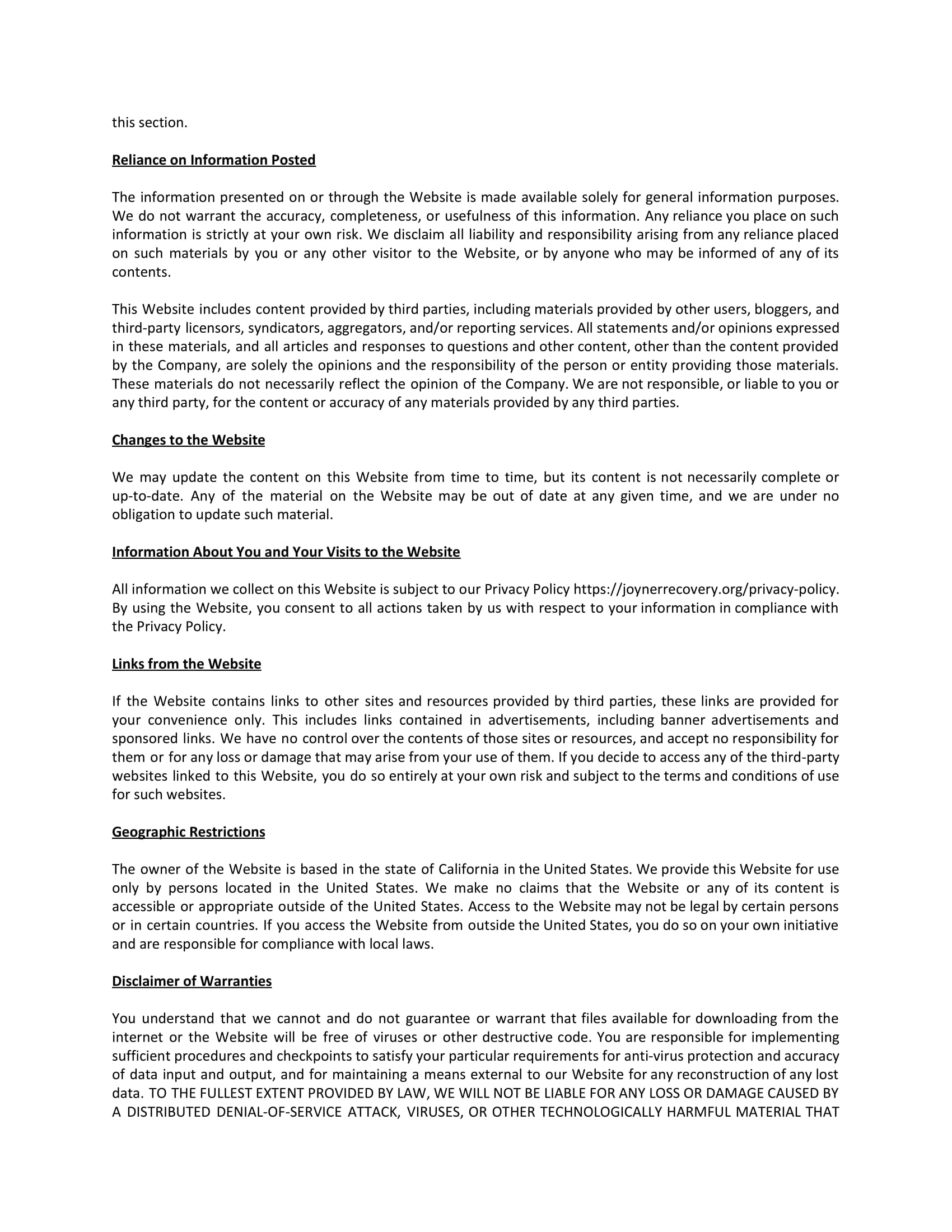 this section.

Reliance on Information Posted

The information presented on or through the Website is made available solely for general information purposes. We do not warrant the accuracy, completeness, or usefulness of this information. Any reliance you place on such information is strictly at your own risk. We disclaim all liability and responsibility arising from any reliance placed on such materials by you or any other visitor to the Website, or by anyone who may be informed of any of its contents.

This Website includes content provided by third parties, including materials provided by other users, bloggers, and third-party licensors, syndicators, aggregators, and/or reporting services. All statements and/or opinions expressed in these materials, and all articles and responses to questions and other content, other than the content provided by the Company, are solely the opinions and the responsibility of the person or entity providing those materials. These materials do not necessarily reflect the opinion of the Company. We are not responsible, or liable to you or any third party, for the content or accuracy of any materials provided by any third parties.

Changes to the Website

We may update the content on this Website from time to time, but its content is not necessarily complete or up-to-date. Any of the material on the Website may be out of date at any given time, and we are under no obligation to update such material.

Information About You and Your Visits to the Website

All information we collect on this Website is subject to our Privacy Policy https://joynerrecovery.org/privacy-policy. By using the Website, you consent to all actions taken by us with respect to your information in compliance with the Privacy Policy.

Links from the Website

If the Website contains links to other sites and resources provided by third parties, these links are provided for your convenience only. This includes links contained in advertisements, including banner advertisements and sponsored links. We have no control over the contents of those sites or resources, and accept no responsibility for them or for any loss or damage that may arise from your use of them. If you decide to access any of the third-party websites linked to this Website, you do so entirely at your own risk and subject to the terms and conditions of use for such websites.

Geographic Restrictions

The owner of the Website is based in the state of California in the United States. We provide this Website for use only by persons located in the United States. We make no claims that the Website or any of its content is accessible or appropriate outside of the United States. Access to the Website may not be legal by certain persons or in certain countries. If you access the Website from outside the United States, you do so on your own initiative and are responsible for compliance with local laws.

Disclaimer of Warranties

You understand that we cannot and do not guarantee or warrant that files available for downloading from the internet or the Website will be free of viruses or other destructive code. You are responsible for implementing sufficient procedures and checkpoints to satisfy your particular requirements for anti-virus protection and accuracy of data input and output, and for maintaining a means external to our Website for any reconstruction of any lost data. TO THE FULLEST EXTENT PROVIDED BY LAW, WE WILL NOT BE LIABLE FOR ANY LOSS OR DAMAGE CAUSED BY A DISTRIBUTED DENIAL-OF-SERVICE ATTACK, VIRUSES, OR OTHER TECHNOLOGICALLY HARMFUL MATERIAL THAT